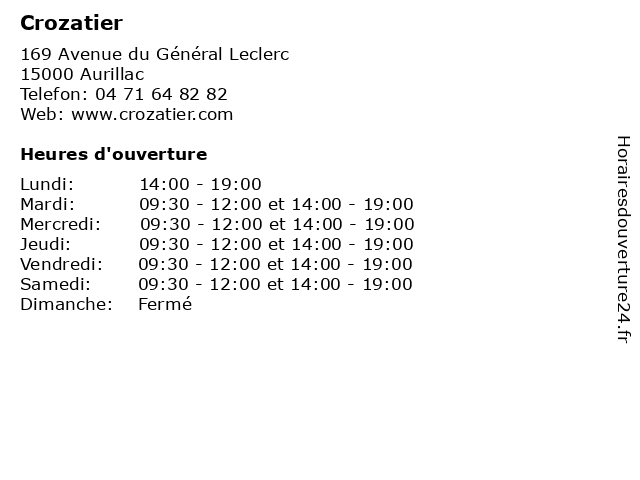 Crozatier

169 Avenue du Général Leclerc
15000 Aurillac
Telefon: 04 71 64 82 82
Web: www.crozatier.com

Heures d'ouverture

| | |
|---|---|
| Lundi: | 14:00 - 19:00 |
| Mardi: | 09:30 - 12:00 et 14:00 - 19:00 |
| Mercredi: | 09:30 - 12:00 et 14:00 - 19:00 |
| Jeudi: | 09:30 - 12:00 et 14:00 - 19:00 |
| Vendredi: | 09:30 - 12:00 et 14:00 - 19:00 |
| Samedi: | 09:30 - 12:00 et 14:00 - 19:00 |
| Dimanche: | Fermé |

Horairesdouverture24.fr